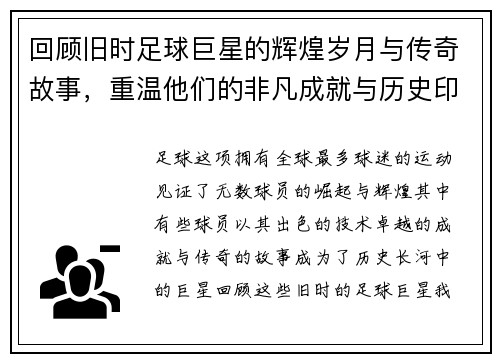 回顾旧时足球巨星的辉煌岁月与传奇故事，重温他们的非凡成就与历史印

足球这项拥有全球最多球迷的运动见证了无数球员的崛起与辉煌其中有些球员以其出色的技术卓越的成就与传奇的故事成为了历史长河中的巨星回顾这些旧时的足球巨星我